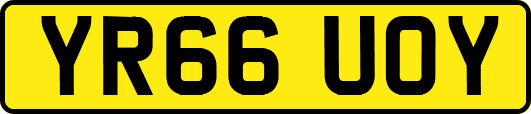 YR66 UOY